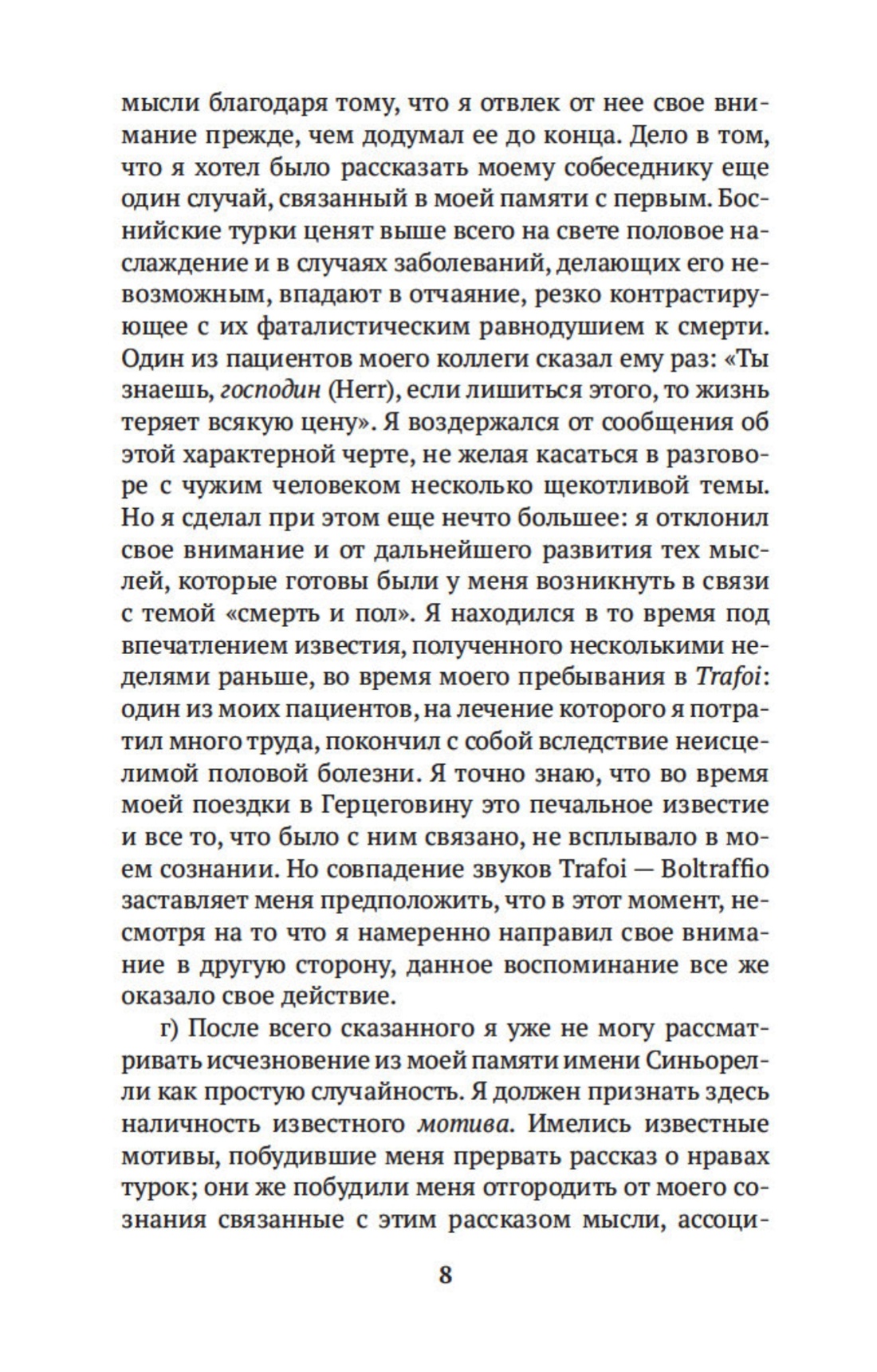 мысли благодаря тому, что я отвлек от нее свое внимание прежде, чем додумал ее до конца. Дело в том, что я хотел было рассказать моему собеседнику еще один случай, связанный в моей памяти с первым. Боснийские турки ценят выше всего на свете половое наслаждение и в случаях заболеваний, делающих его невозможным, впадают в отчаяние, резко контрастирующее с их фаталистическим равнодушием к смерти. Один из пациентов моего коллеги сказал ему раз: «Ты знаешь, господин (Herr), если лишиться этого, то жизнь теряет всякую цену». Я воздержался от сообщения об этой характерной черте, не желая касаться в разговоре с чужим человеком несколько щекотливой темы. Но я сделал при этом еще нечто большее: я отклонил свое внимание и от дальнейшего развития тех мыслей, которые готовы были у меня возникнуть в связи с темой «смерть и пол». Я находился в то время под впечатлением известия, полученного несколькими неделями раньше, во время моего пребывания в Trafoi: один из моих пациентов, на лечение которого я потратил много труда, покончил с собой вследствие неисцелимой половой болезни. Я точно знаю, что во время моей поездки в Герцеговину это печальное известие и все то, что было с ним связано, не всплывало в моем сознании. Но совпадение звуков Trafoi — Boltraffio заставляет меня предположить, что в этот момент, несмотря на то что я намеренно направил свое внимание в другую сторону, данное воспоминание все же оказало свое действие.

г) После всего сказанного я уже не могу рассматривать исчезновение из моей памяти имени Синьорелли как простую случайность. Я должен признать здесь наличность известного мотива. Имелись известные мотивы, побудившие меня прервать рассказ о нравах турок; они же побудили меня отгородить от моего сознания связанные с этим рассказом мысли, ассоци-

8